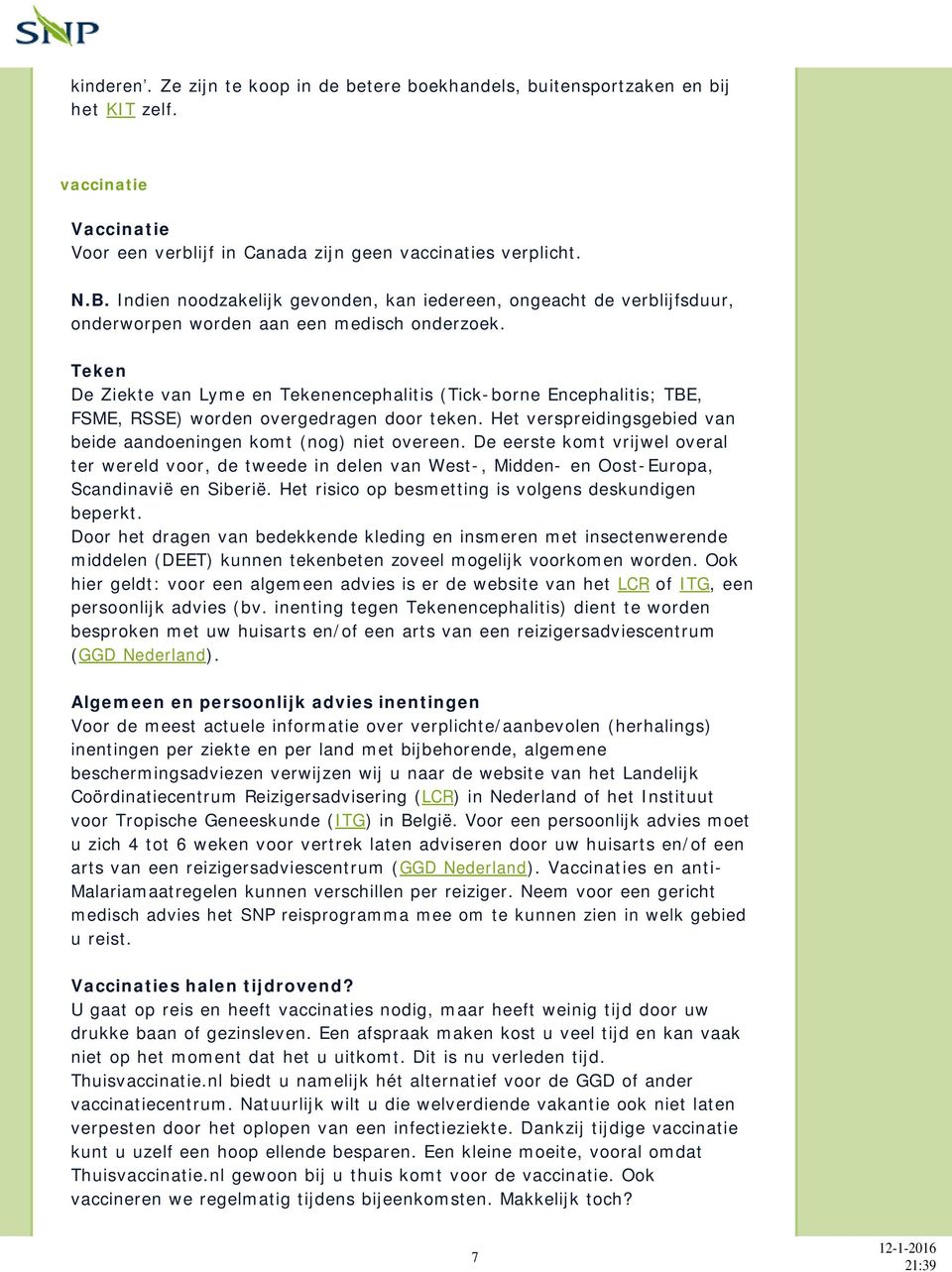 SNP

kinderen'. Ze zijn te koop in de betere boekhandels, buitensportzaken en bij het KIT zelf.

vaccinatie

Vaccinatie
Voor een verblijf in Canada zijn geen vaccinaties verplicht.

N.B. Indien noodzakelijk gevonden, kan iedereen, ongeacht de verblijfsduur, onderworpen worden aan een medisch onderzoek.

Teken
De Ziekte van Lyme en Tekenencephalitis (Tick-borne Encephalitis; TBE, FSME, RSSE) worden overgedragen door teken. Het verspreidingsgebied van beide aandoeningen komt (nog) niet overeen. De eerste komt vrijwel overal ter wereld voor, de tweede in delen van West-, Midden- en Oost-Europa, Scandinavië en Siberië. Het risico op besmetting is volgens deskundigen beperkt.
Door het dragen van bedekkende kleding en insmeren met insectenwerende middelen (DEET) kunnen tekenbeten zoveel mogelijk voorkomen worden. Ook hier geldt: voor een algemeen advies is er de website van het LCR of ITG, een persoonlijk advies (bv. inenting tegen Tekenencephalitis) dient te worden besproken met uw huisarts en/of een arts van een reizigersadviescentrum (GGD Nederland).

Algemeen en persoonlijk advies inentingen
Voor de meest actuele informatie over verplichte/aanbevolen (herhalings) inentingen per ziekte en per land met bijbehorende, algemene beschermingsadviezen verwijzen wij u naar de website van het Landelijk Coördinatiecentrum Reizigersadvisering (LCR) in Nederland of het Instituut voor Tropische Geneeskunde (ITG) in België. Voor een persoonlijk advies moet u zich 4 tot 6 weken voor vertrek laten adviseren door uw huisarts en/of een arts van een reizigersadviescentrum (GGD Nederland). Vaccinaties en anti-Malariamaatregelen kunnen verschillen per reiziger. Neem voor een gericht medisch advies het SNP reisprogramma mee om te kunnen zien in welk gebied u reist.

Vaccinaties halen tijdrovend?
U gaat op reis en heeft vaccinaties nodig, maar heeft weinig tijd door uw drukke baan of gezinsleven. Een afspraak maken kost u veel tijd en kan vaak niet op het moment dat het u uitkomt. Dit is nu verleden tijd. Thuisvaccinatie.nl biedt u namelijk hét alternatief voor de GGD of ander vaccinatiecentrum. Natuurlijk wilt u die welverdiende vakantie ook niet laten verpesten door het oplopen van een infectieziekte. Dankzij tijdige vaccinatie kunt u uzelf een hoop ellende besparen. Een kleine moeite, vooral omdat Thuisvaccinatie.nl gewoon bij u thuis komt voor de vaccinatie. Ook vaccineren we regelmatig tijdens bijeenkomsten. Makkelijk toch?

7

12-1-2016
21:39